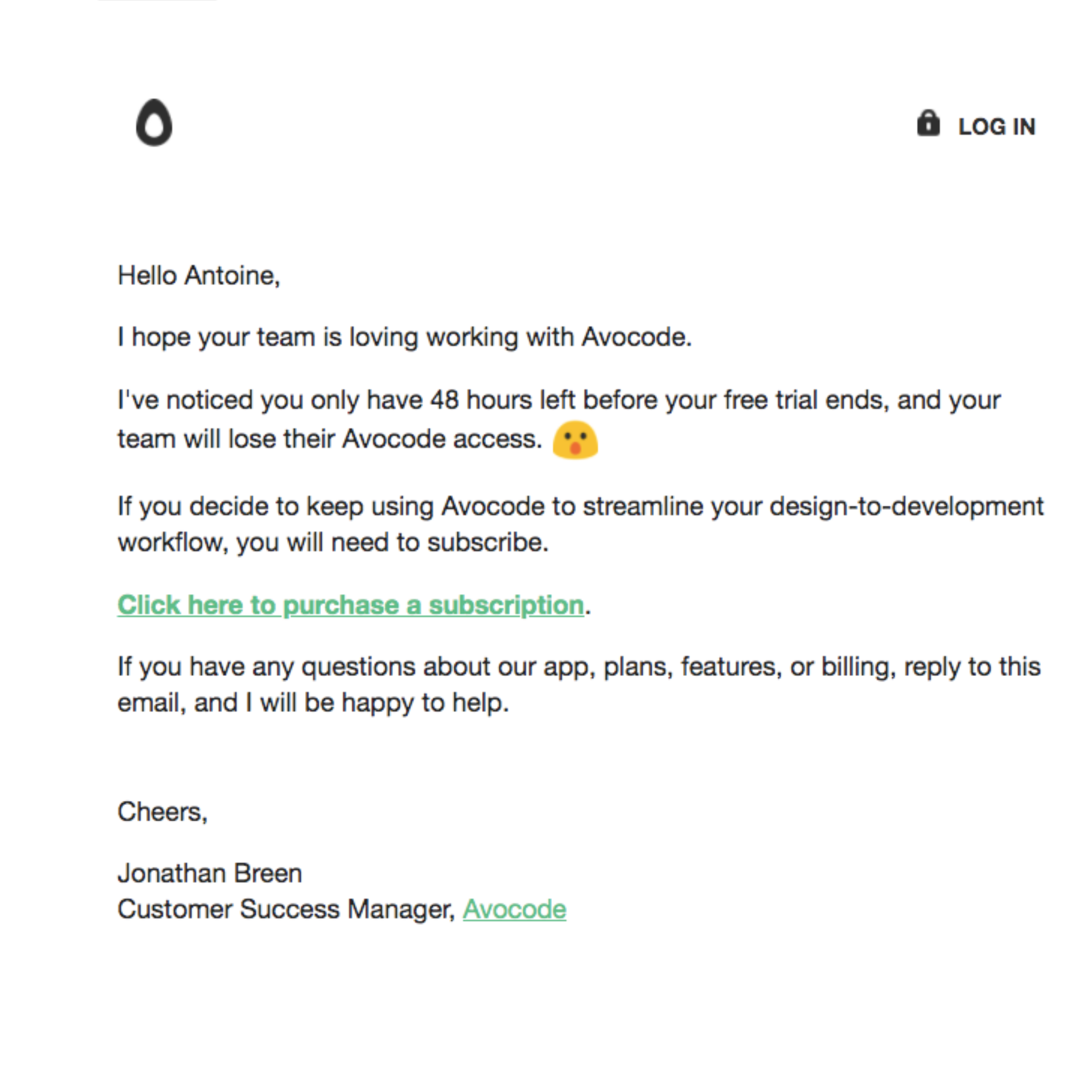 LOG IN

Hello Antoine,

I hope your team is loving working with Avocode.

I've noticed you only have 48 hours left before your free trial ends, and your team will lose their Avocode access. 😮

If you decide to keep using Avocode to streamline your design-to-development workflow, you will need to subscribe.

Click here to purchase a subscription.

If you have any questions about our app, plans, features, or billing, reply to this email, and I will be happy to help.

Cheers,

Jonathan Breen
Customer Success Manager, Avocode